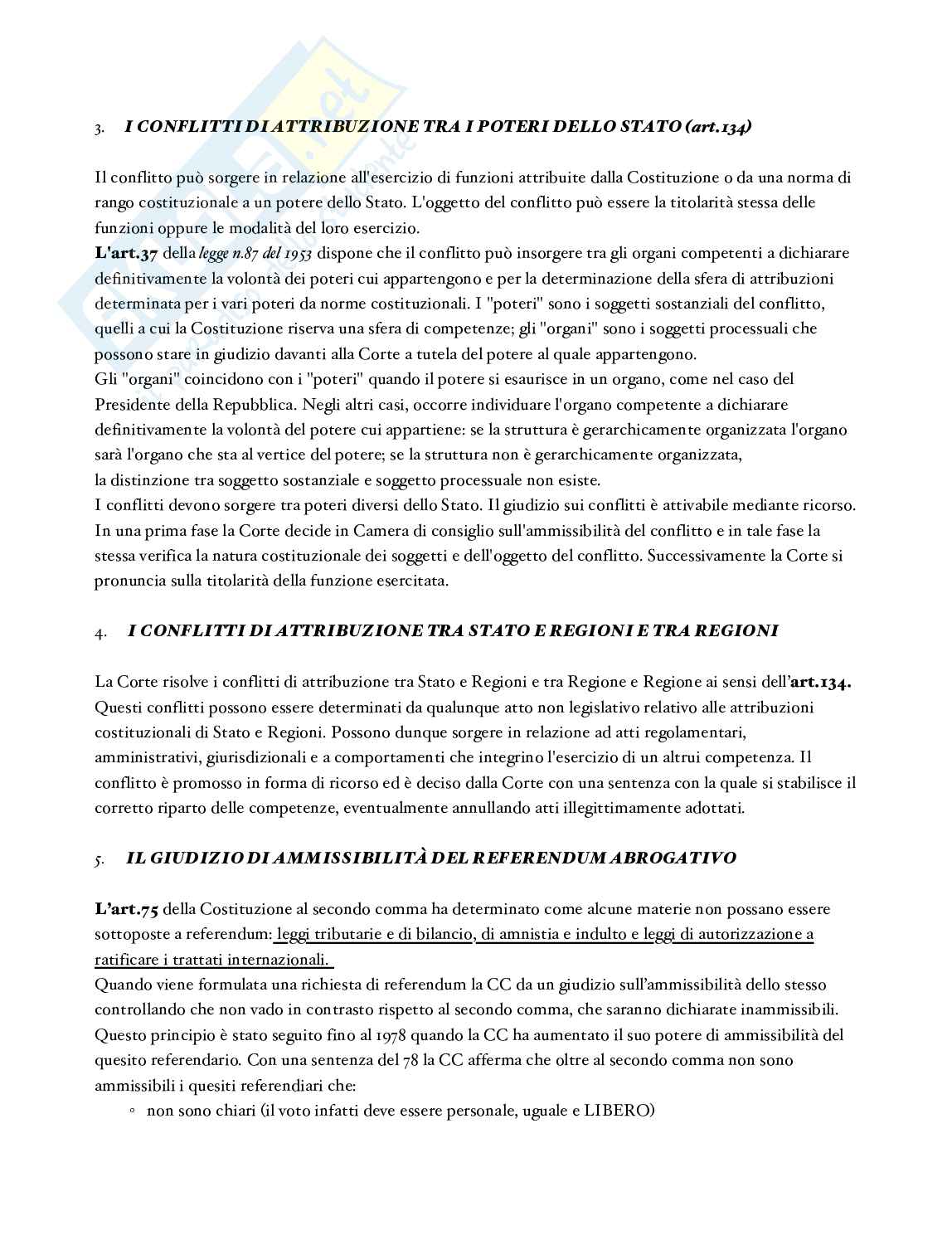 3. I CONFLITTI DI ATTRIBUZIONE TRA I POTERI DELLO STATO (art.134)

Il conflitto può sorgere in relazione all'esercizio di funzioni attribuite dalla Costituzione o da una norma di rango costituzionale a un potere dello Stato. L'oggetto del conflitto può essere la titolarità stessa delle funzioni oppure le modalità del loro esercizio.
L'art.37 della legge n.87 del 1953 dispone che il conflitto può insorgere tra gli organi competenti a dichiarare definitivamente la volontà dei poteri cui appartengono e per la determinazione della sfera di attribuzioni determinata per i vari poteri da norme costituzionali. I "poteri" sono i soggetti sostanziali del conflitto, quelli a cui la Costituzione riserva una sfera di competenze; gli "organi" sono i soggetti processuali che possono stare in giudizio davanti alla Corte a tutela del potere al quale appartengono.
Gli "organi" coincidono con i "poteri" quando il potere si esaurisce in un organo, come nel caso del Presidente della Repubblica. Negli altri casi, occorre individuare l'organo competente a dichiarare definitivamente la volontà del potere cui appartiene: se la struttura è gerarchicamente organizzata l'organo sarà l'organo che sta al vertice del potere; se la struttura non è gerarchicamente organizzata, la distinzione tra soggetto sostanziale e soggetto processuale non esiste.
I conflitti devono sorgere tra poteri diversi dello Stato. Il giudizio sui conflitti è attivabile mediante ricorso. In una prima fase la Corte decide in Camera di consiglio sull'ammissibilità del conflitto e in tale fase la stessa verifica la natura costituzionale dei soggetti e dell'oggetto del conflitto. Successivamente la Corte si pronuncia sulla titolarità della funzione esercitata.

4. I CONFLITTI DI ATTRIBUZIONE TRA STATO E REGIONI E TRA REGIONI

La Corte risolve i conflitti di attribuzione tra Stato e Regioni e tra Regione e Regione ai sensi dell'art.134. Questi conflitti possono essere determinati da qualunque atto non legislativo relativo alle attribuzioni costituzionali di Stato e Regioni. Possono dunque sorgere in relazione ad atti regolamentari, amministrativi, giurisdizionali e a comportamenti che integrino l'esercizio di un altrui competenza. Il conflitto è promosso in forma di ricorso ed è deciso dalla Corte con una sentenza con la quale si stabilisce il corretto riparto delle competenze, eventualmente annullando atti illegittimamente adottati.

5. IL GIUDIZIO DI AMMISSIBILITÀ DEL REFERENDUM ABROGATIVO

L'art.75 della Costituzione al secondo comma ha determinato come alcune materie non possano essere sottoposte a referendum: leggi tributarie e di bilancio, di amnistia e indulto e leggi di autorizzazione a ratificare i trattati internazionali.
Quando viene formulata una richiesta di referendum la CC da un giudizio sull'ammissibilità dello stesso controllando che non vado in contrasto rispetto al secondo comma, che saranno dichiarate inammissibili. Questo principio è stato seguito fino al 1978 quando la CC ha aumentato il suo potere di ammissibilità del quesito referendario. Con una sentenza del 78 la CC afferma che oltre al secondo comma non sono ammissibili i quesiti referendiari che:
◦ non sono chiari (il voto infatti deve essere personale, uguale e LIBERO)